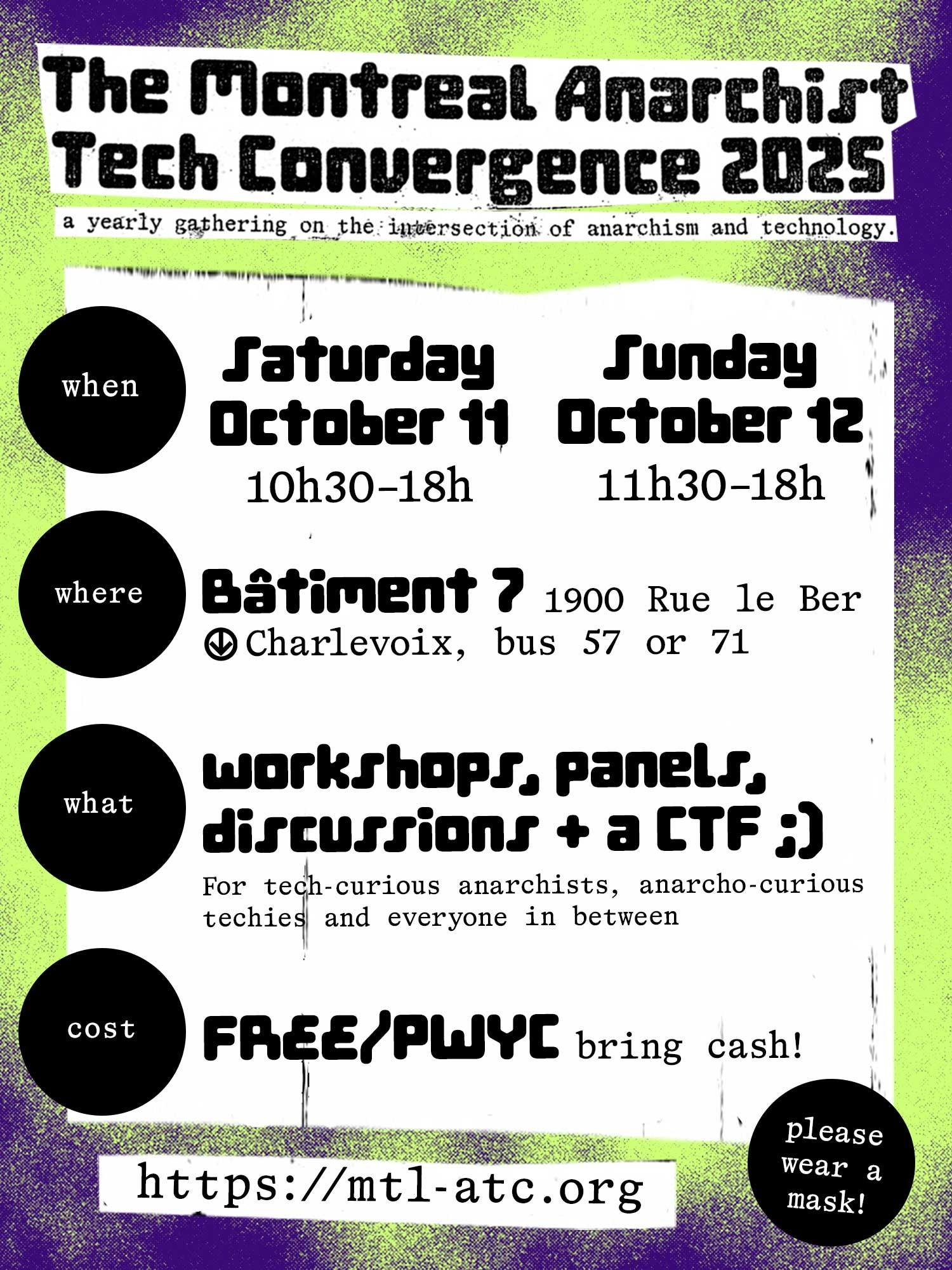 The Montreal Anarchist Tech Convergence 2025

a yearly gathering on the intersection of anarchism and technology.

when

Saturday October 11
10h30-18h

Sunday October 12
11h30-18h

where

Bâtiment 7 1900 Rue le Ber
Charlevoix, bus 57 or 71

what

workshops, panels, discussions + a CTF ;)

For tech-curious anarchists, anarcho-curious techies and everyone in between

cost

FREE/PWYC bring cash!

https://mtl-atc.org

please wear a mask!